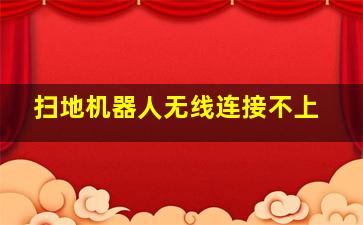 扫地机器人无线连接不上